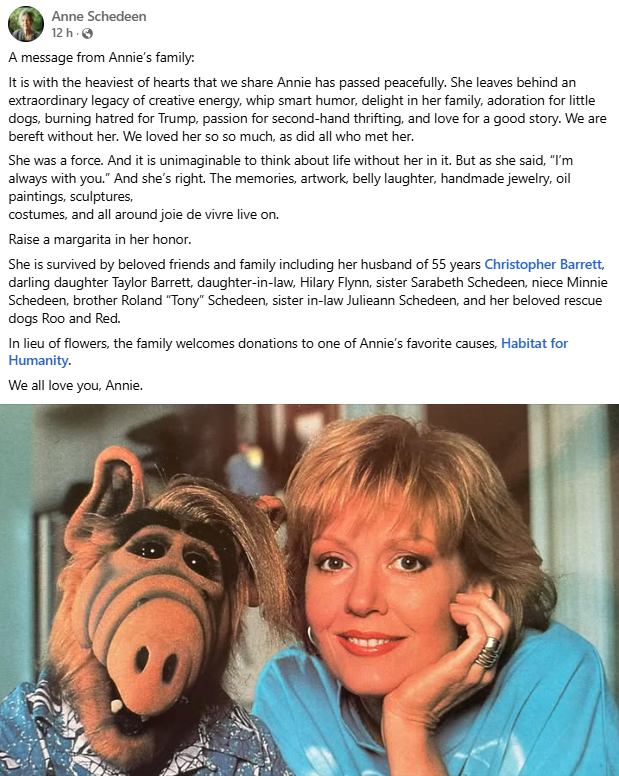 Anne Schedeen
12 h ·

A message from Annie's family:

It is with the heaviest of hearts that we share Annie has passed peacefully. She leaves behind an extraordinary legacy of creative energy, whip smart humor, delight in her family, adoration for little dogs, burning hatred for Trump, passion for second-hand thrifting, and love for a good story. We are bereft without her. We loved her so so much, as did all who met her.

She was a force. And it is unimaginable to think about life without her in it. But as she said, "I'm always with you." And she's right. The memories, artwork, belly laughter, handmade jewelry, oil paintings, sculptures,
costumes, and all around joie de vivre live on.

Raise a margarita in her honor.

She is survived by beloved friends and family including her husband of 55 years Christopher Barrett, darling daughter Taylor Barrett, daughter-in-law, Hilary Flynn, sister Sarabeth Schedeen, niece Minnie Schedeen, brother Roland "Tony" Schedeen, sister in-law Julieann Schedeen, and her beloved rescue dogs Roo and Red.

In lieu of flowers, the family welcomes donations to one of Annie's favorite causes, Habitat for Humanity.

We all love you, Annie.